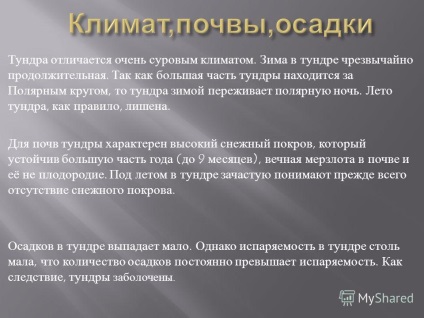 Климат,почвы,осадки

Тундра отличается очень суровым климатом. Зима в тундре чрезвычайно продолжительная. Так как большая часть тундры находится за Полярным кругом, то тундра зимой переживает полярную ночь. Лето тундра, как правило, лишена.

Для почв тундры характерен высокий снежный покров, который устойчив большую часть года (до 9 месяцев), вечная мерзлота в почве и её не плодородие. Под летом в тундре зачастую понимают прежде всего отсутствие снежного покрова.

Осадков в тундре выпадает мало. Однако испаряемость в тундре столь мала, что количество осадков постоянно превышает испаряемость. Как следствие, тундры заболочены.

MyShared